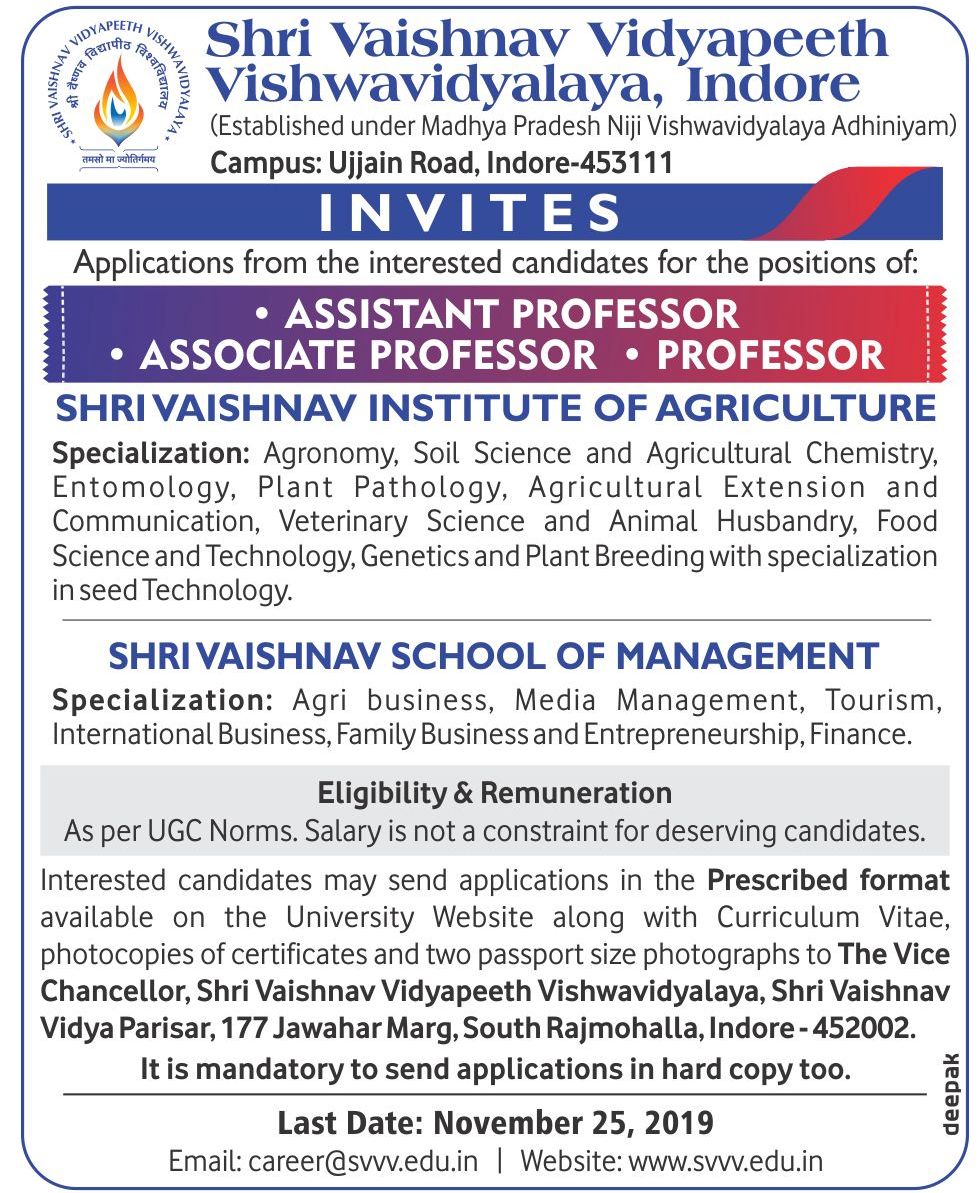 SHRI VAISHNAV VIDYAPEETH VISHWAVIDYALAYA
श्री वैष्णव विद्यापीठ विश्वविद्यालय
तमसो मा ज्योतिर्गमय

Shri Vaishnav Vidyapeeth Vishwavidyalaya, Indore
(Established under Madhya Pradesh Niji Vishwavidyalaya Adhiniyam)
Campus: Ujjain Road, Indore-453111

INVITES

Applications from the interested candidates for the positions of:

• ASSISTANT PROFESSOR
• ASSOCIATE PROFESSOR • PROFESSOR

SHRI VAISHNAV INSTITUTE OF AGRICULTURE

Specialization: Agronomy, Soil Science and Agricultural Chemistry, Entomology, Plant Pathology, Agricultural Extension and Communication, Veterinary Science and Animal Husbandry, Food Science and Technology, Genetics and Plant Breeding with specialization in seed Technology.

SHRI VAISHNAV SCHOOL OF MANAGEMENT

Specialization: Agri business, Media Management, Tourism, International Business, Family Business and Entrepreneurship, Finance.

Eligibility & Remuneration
As per UGC Norms. Salary is not a constraint for deserving candidates.

Interested candidates may send applications in the Prescribed format available on the University Website along with Curriculum Vitae, photocopies of certificates and two passport size photographs to The Vice Chancellor, Shri Vaishnav Vidyapeeth Vishwavidyalaya, Shri Vaishnav Vidya Parisar, 177 Jawahar Marg, South Rajmohalla, Indore - 452002.

It is mandatory to send applications in hard copy too.

deepak

Last Date: November 25, 2019
Email: career@svvv.edu.in | Website: www.svvv.edu.in